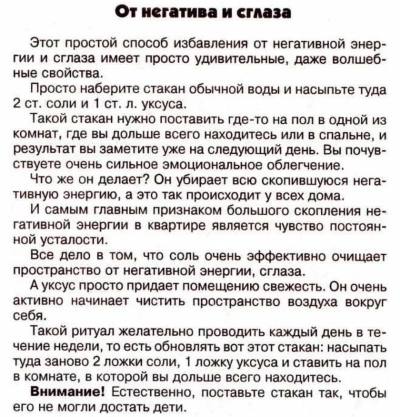 От негатива и сглаза

Этот простой способ избавления от негативной энергии и сглаза имеет просто удивительные, даже волшебные свойства.

Просто наберите стакан обычной воды и насыпьте туда 2 ст. соли и 1 ст. л. уксуса.

Такой стакан нужно поставить где-то на пол в одной из комнат, где вы дольше всего находитесь или в спальне, и результат вы заметите уже на следующий день. Вы почувствуете очень сильное эмоциональное облегчение.

Что же он делает? Он убирает всю скопившуюся негативную энергию, а это так происходит у всех дома.

И самым главным признаком большого скопления негативной энергии в квартире является чувство постоянной усталости.

Все дело в том, что соль очень эффективно очищает пространство от негативной энергии, сглаза.

А уксус просто придает помещению свежесть. Он очень активно начинает чистить пространство воздуха вокруг себя.

Такой ритуал желательно проводить каждый день в течение недели, то есть обновлять вот этот стакан: насыпать туда заново 2 ложки соли, 1 ложку уксуса и ставить на пол в комнате, в которой вы дольше всего находитесь.

Внимание! Естественно, поставьте стакан так, чтобы его не могли достать дети.